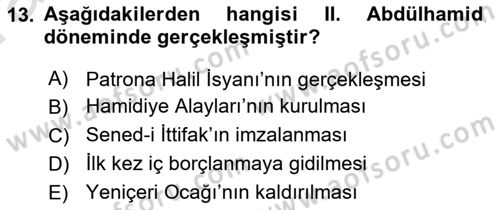 13. Aşağıdakilerden hangisi II. Abdülhamid döneminde gerçekleşmiştir?

A) Patrona Halil İsyanı'nın gerçekleşmesi
B) Hamidiye Alayları'nın kurulması
C) Sened-i İttifak'ın imzalanması
D) İlk kez iç borçlanmaya gidilmesi
E) Yeniçeri Ocağı'nın kaldırılması

www.aofsoru.com